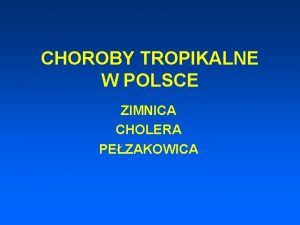 CHOROBY TROPIKALNE W POLSCE

ZIMNICA
CHOLERA
PEŁZAKOWICA